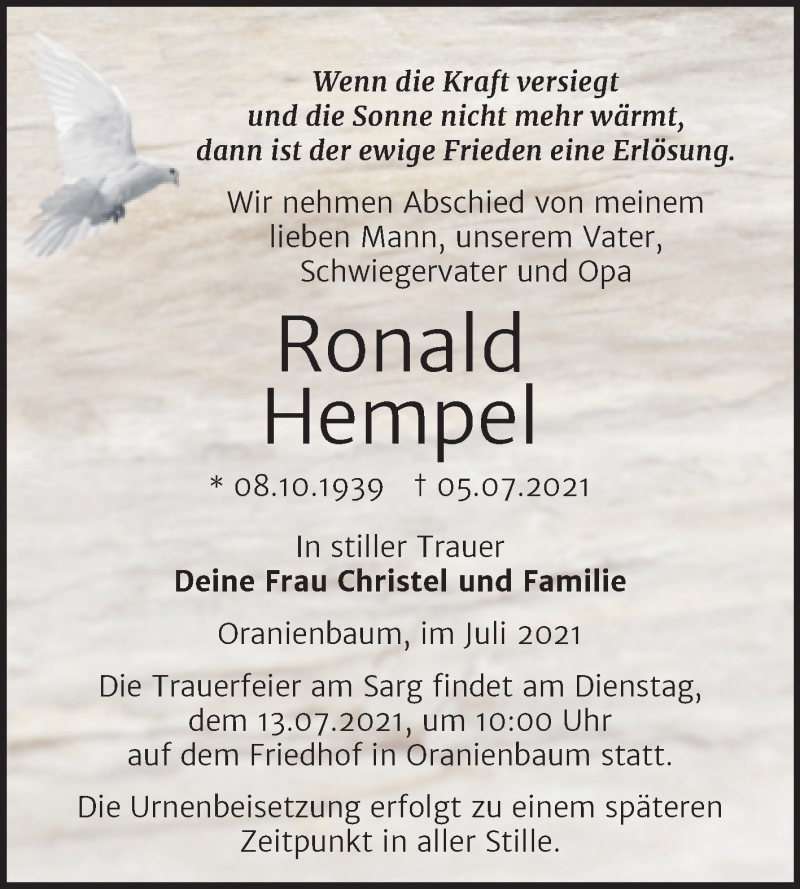 Wenn die Kraft versiegt
und die Sonne nicht mehr wärmt,
dann ist der ewige Frieden eine Erlösung.

Wir nehmen Abschied von meinem
lieben Mann, unserem Vater,
Schwiegervater und Opa

Ronald
Hempel

* 08.10.1939 † 05.07.2021

In stiller Trauer
Deine Frau Christel und Familie

Oranienbaum, im Juli 2021

Die Trauerfeier am Sarg findet am Dienstag,
dem 13.07.2021, um 10:00 Uhr
auf dem Friedhof in Oranienbaum statt.

Die Urnenbeisetzung erfolgt zu einem späteren
Zeitpunkt in aller Stille.